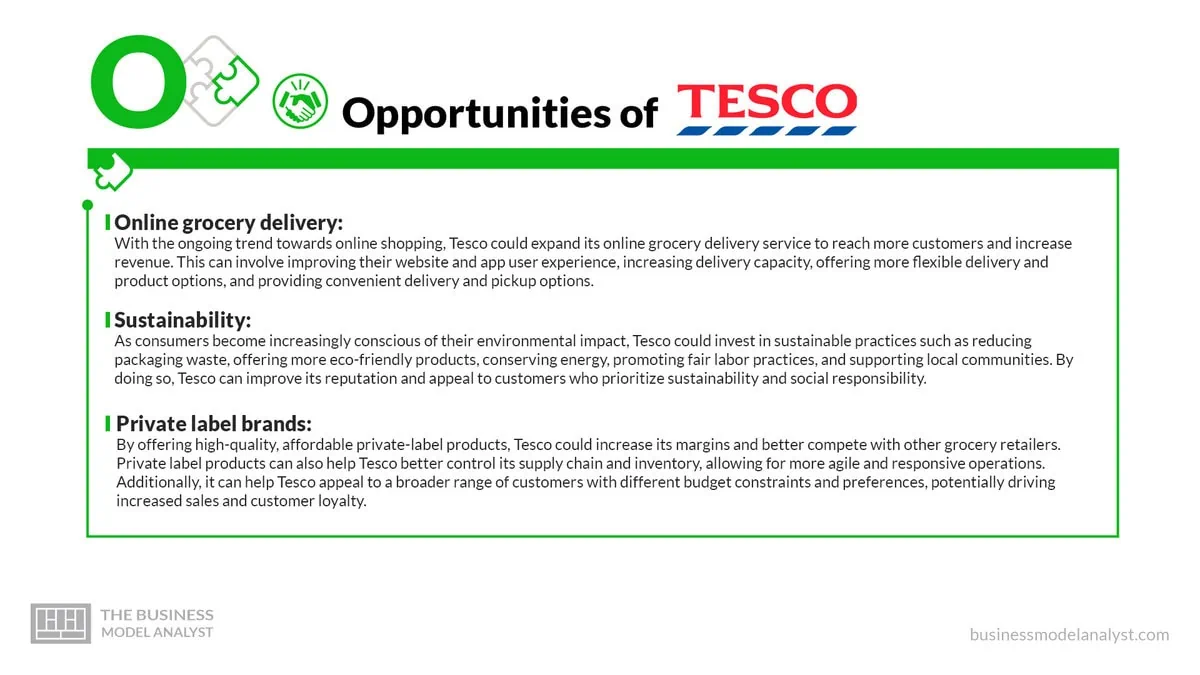 O

Opportunities of TESCO

Online grocery delivery:
With the ongoing trend towards online shopping, Tesco could expand its online grocery delivery service to reach more customers and increase revenue. This can involve improving their website and app user experience, increasing delivery capacity, offering more flexible delivery and product options, and providing convenient delivery and pickup options.

Sustainability:
As consumers become increasingly conscious of their environmental impact, Tesco could invest in sustainable practices such as reducing packaging waste, offering more eco-friendly products, conserving energy, promoting fair labor practices, and supporting local communities. By doing so, Tesco can improve its reputation and appeal to customers who prioritize sustainability and social responsibility.

Private label brands:
By offering high-quality, affordable private-label products, Tesco could increase its margins and better compete with other grocery retailers. Private label products can also help Tesco better control its supply chain and inventory, allowing for more agile and responsive operations. Additionally, it can help Tesco appeal to a broader range of customers with different budget constraints and preferences, potentially driving increased sales and customer loyalty.

THE BUSINESS MODEL ANALYST

businessmodelanalyst.com